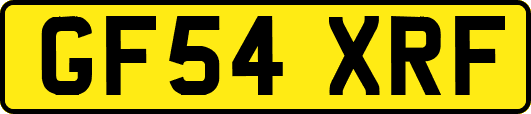 GF54 XRF